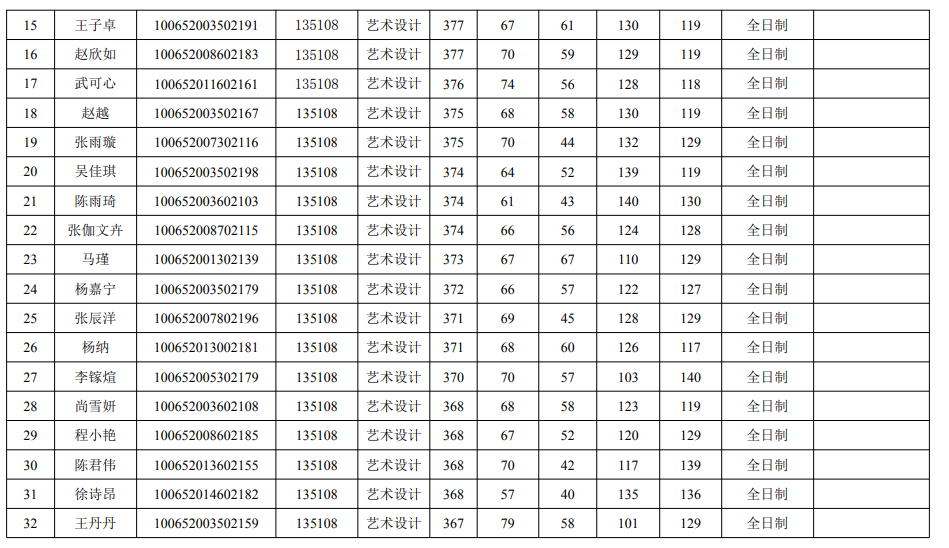 | 15 | 王子卓 | 100652003502191 | 135108 | 艺术设计 | 377 | 67 | 61 | 130 | 119 | 全日制 |  |
|---|---|---|---|---|---|---|---|---|---|---|---|
| 16 | 赵欣如 | 100652008602183 | 135108 | 艺术设计 | 377 | 70 | 59 | 129 | 119 | 全日制 |  |
| 17 | 武可心 | 100652011602161 | 135108 | 艺术设计 | 376 | 74 | 56 | 128 | 118 | 全日制 |  |
| 18 | 赵越 | 100652003502167 | 135108 | 艺术设计 | 375 | 68 | 58 | 130 | 119 | 全日制 |  |
| 19 | 张雨璇 | 100652007302116 | 135108 | 艺术设计 | 375 | 70 | 44 | 132 | 129 | 全日制 |  |
| 20 | 吴佳琪 | 100652003502198 | 135108 | 艺术设计 | 374 | 64 | 52 | 139 | 119 | 全日制 |  |
| 21 | 陈雨琦 | 100652003602103 | 135108 | 艺术设计 | 374 | 61 | 43 | 140 | 130 | 全日制 |  |
| 22 | 张伽文卉 | 100652008702115 | 135108 | 艺术设计 | 374 | 66 | 56 | 124 | 128 | 全日制 |  |
| 23 | 马瑾 | 100652001302139 | 135108 | 艺术设计 | 373 | 67 | 67 | 110 | 129 | 全日制 |  |
| 24 | 杨嘉宁 | 100652003502179 | 135108 | 艺术设计 | 372 | 66 | 57 | 122 | 127 | 全日制 |  |
| 25 | 张辰洋 | 100652007802196 | 135108 | 艺术设计 | 371 | 69 | 45 | 128 | 129 | 全日制 |  |
| 26 | 杨纳 | 100652013002181 | 135108 | 艺术设计 | 371 | 68 | 60 | 126 | 117 | 全日制 |  |
| 27 | 李镓煊 | 100652005302179 | 135108 | 艺术设计 | 370 | 70 | 57 | 103 | 140 | 全日制 |  |
| 28 | 尚雪妍 | 100652003602108 | 135108 | 艺术设计 | 368 | 68 | 58 | 123 | 119 | 全日制 |  |
| 29 | 程小艳 | 100652008602185 | 135108 | 艺术设计 | 368 | 67 | 52 | 120 | 129 | 全日制 |  |
| 30 | 陈君伟 | 100652013602155 | 135108 | 艺术设计 | 368 | 70 | 42 | 117 | 139 | 全日制 |  |
| 31 | 徐诗昂 | 100652014602182 | 135108 | 艺术设计 | 368 | 57 | 40 | 135 | 136 | 全日制 |  |
| 32 | 王丹丹 | 100652003502159 | 135108 | 艺术设计 | 367 | 79 | 58 | 101 | 129 | 全日制 |  |